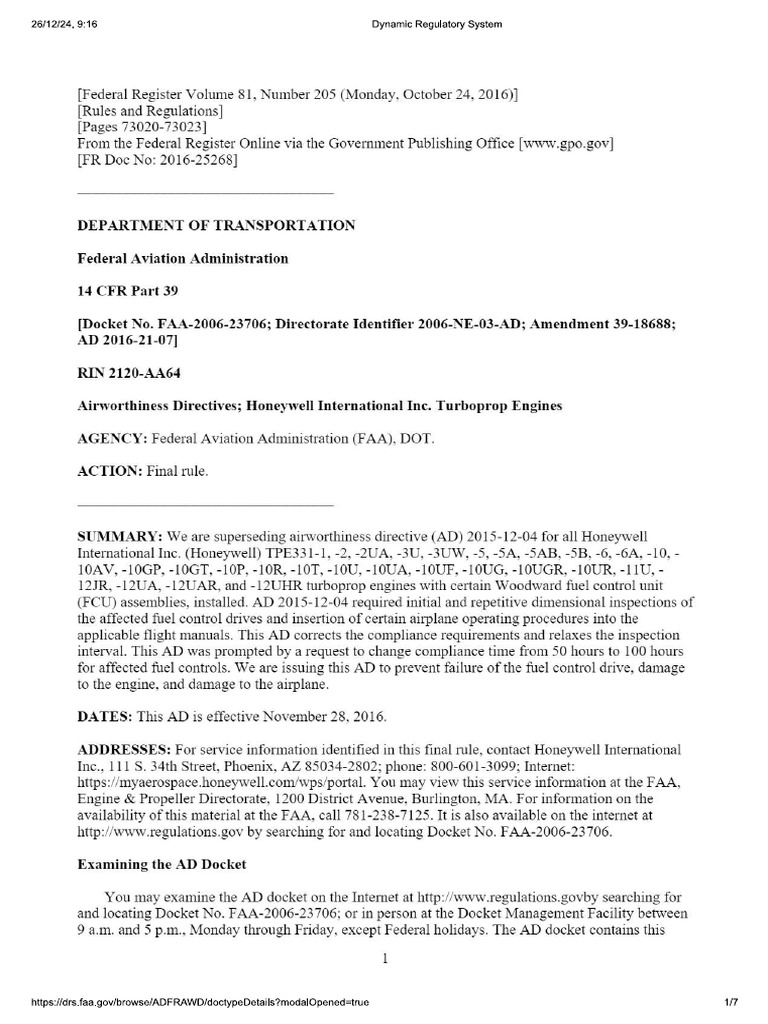 26/12/24, 9:16 Dynamic Regulatory System

[Federal Register Volume 81, Number 205 (Monday, October 24, 2016)]
[Rules and Regulations]
[Pages 73020-73023]
From the Federal Register Online via the Government Publishing Office [www.gpo.gov]
[FR Doc No: 2016-25268]

DEPARTMENT OF TRANSPORTATION

Federal Aviation Administration

14 CFR Part 39

[Docket No. FAA-2006-23706; Directorate Identifier 2006-NE-03-AD; Amendment 39-18688; AD 2016-21-07]

RIN 2120-AA64

Airworthiness Directives; Honeywell International Inc. Turboprop Engines

AGENCY: Federal Aviation Administration (FAA), DOT.

ACTION: Final rule.

SUMMARY: We are superseding airworthiness directive (AD) 2015-12-04 for all Honeywell International Inc. (Honeywell) TPE331-1, -2, -2UA, -3U, -3UW, -5, -5A, -5AB, -5B, -6, -6A, -10, -10AV, -10GP, -10GT, -10P, -10R, -10T, -10U, -10UA, -10UF, -10UG, -10UGR, -10UR, -11U, -12JR, -12UA, -12UAR, and -12UHR turboprop engines with certain Woodward fuel control unit (FCU) assemblies, installed. AD 2015-12-04 required initial and repetitive dimensional inspections of the affected fuel control drives and insertion of certain airplane operating procedures into the applicable flight manuals. This AD corrects the compliance requirements and relaxes the inspection interval. This AD was prompted by a request to change compliance time from 50 hours to 100 hours for affected fuel controls. We are issuing this AD to prevent failure of the fuel control drive, damage to the engine, and damage to the airplane.

DATES: This AD is effective November 28, 2016.

ADDRESSES: For service information identified in this final rule, contact Honeywell International Inc., 111 S. 34th Street, Phoenix, AZ 85034-2802; phone: 800-601-3099; Internet: https://myaerospace.honeywell.com/wps/portal. You may view this service information at the FAA, Engine & Propeller Directorate, 1200 District Avenue, Burlington, MA. For information on the availability of this material at the FAA, call 781-238-7125. It is also available on the internet at http://www.regulations.gov by searching for and locating Docket No. FAA-2006-23706.

Examining the AD Docket

You may examine the AD docket on the Internet at http://www.regulations.govby searching for and locating Docket No. FAA-2006-23706; or in person at the Docket Management Facility between 9 a.m. and 5 p.m., Monday through Friday, except Federal holidays. The AD docket contains this

1

https://drs.faa.gov/browse/ADFRAWD/doctypeDetails?modalOpened=true 1/7